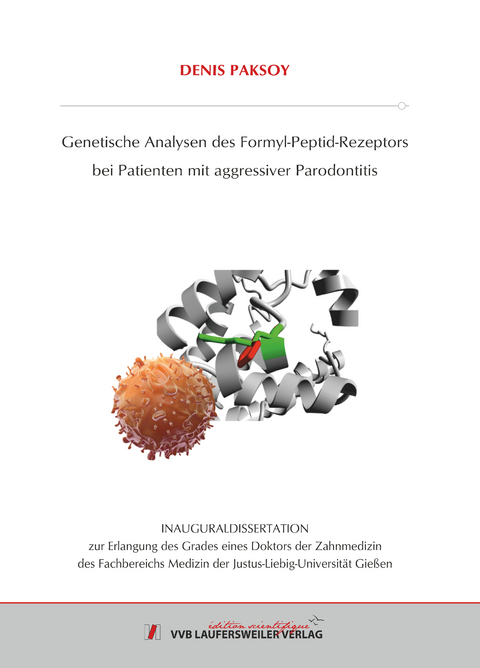 DENIS PAKSOY

Genetische Analysen des Formyl-Peptid-Rezeptors bei Patienten mit aggressiver Parodontitis

INAUGURALDISSERTATION
zur Erlangung des Grades eines Doktors der Zahnmedizin
des Fachbereichs Medizin der Justus-Liebig-Universität Gießen

édition scientifique
VVB LAUFERSWEILER VERLAG